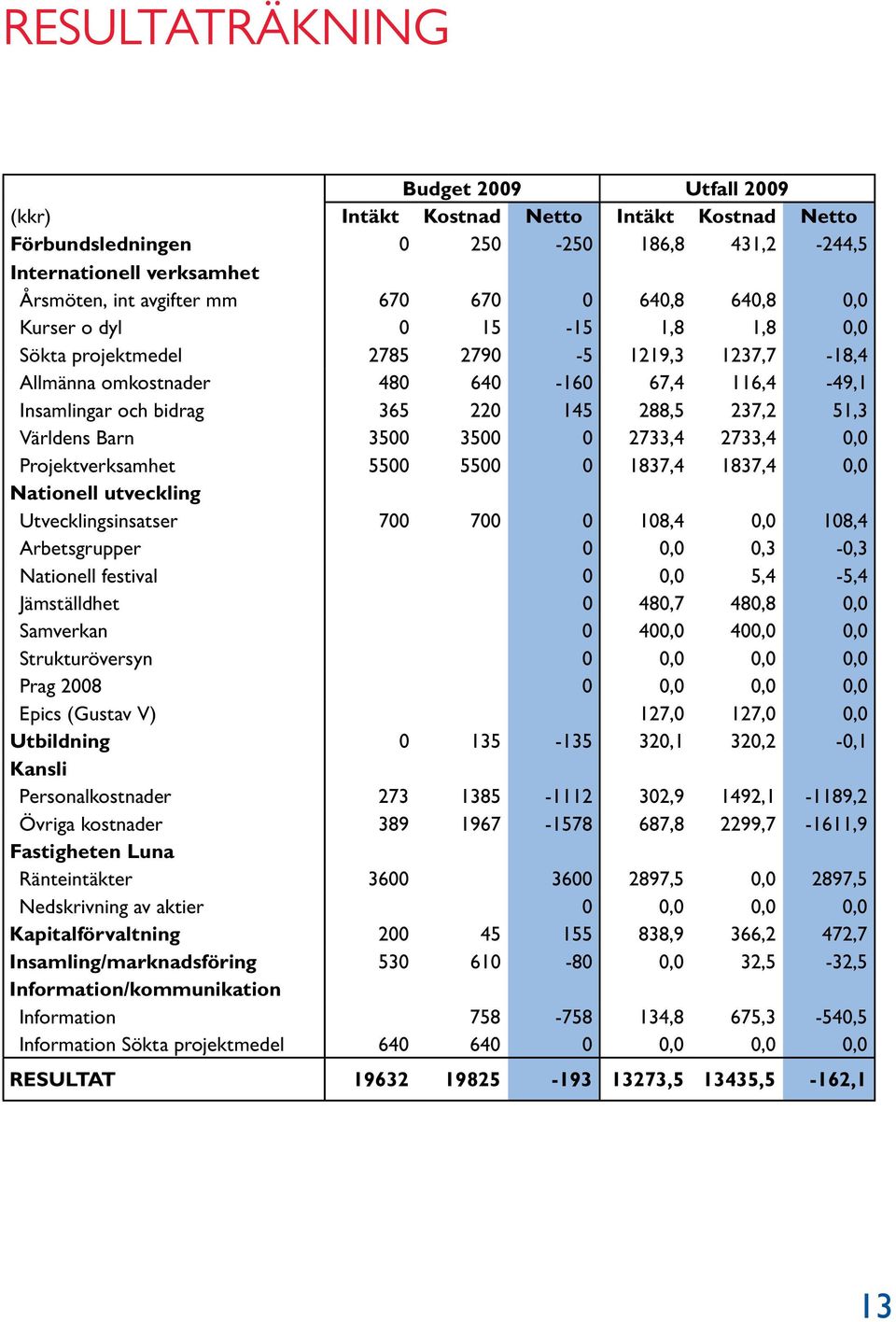 RESULTATRÄKNING

| | Budget 2009 | | | Utfall 2009 | | |
|---|---|---|---|---|---|---|
| (kkr) | Intäkt | Kostnad | Netto | Intäkt | Kostnad | Netto |
| Förbundsledningen | 0 | 250 | -250 | 186,8 | 431,2 | -244,5 |
| Internationell verksamhet | | | | | | |
| Årsmöten, int avgifter mm | 670 | 670 | 0 | 640,8 | 640,8 | 0,0 |
| Kurser o dyl | 0 | 15 | -15 | 1,8 | 1,8 | 0,0 |
| Sökta projektmedel | 2785 | 2790 | -5 | 1219,3 | 1237,7 | -18,4 |
| Allmänna omkostnader | 480 | 640 | -160 | 67,4 | 116,4 | -49,1 |
| Insamlingar och bidrag | 365 | 220 | 145 | 288,5 | 237,2 | 51,3 |
| Världens Barn | 3500 | 3500 | 0 | 2733,4 | 2733,4 | 0,0 |
| Projektverksamhet | 5500 | 5500 | 0 | 1837,4 | 1837,4 | 0,0 |
| Nationell utveckling | | | | | | |
| Utvecklingsinsatser | 700 | 700 | 0 | 108,4 | 0,0 | 108,4 |
| Arbetsgrupper | | | 0 | 0,0 | 0,3 | -0,3 |
| Nationell festival | | | 0 | 0,0 | 5,4 | -5,4 |
| Jämställdhet | | | 0 | 480,7 | 480,8 | 0,0 |
| Samverkan | | | 0 | 400,0 | 400,0 | 0,0 |
| Strukturöversyn | | | 0 | 0,0 | 0,0 | 0,0 |
| Prag 2008 | | | 0 | 0,0 | 0,0 | 0,0 |
| Epics (Gustav V) | | | | 127,0 | 127,0 | 0,0 |
| Utbildning | 0 | 135 | -135 | 320,1 | 320,2 | -0,1 |
| Kansli | | | | | | |
| Personalkostnader | 273 | 1385 | -1112 | 302,9 | 1492,1 | -1189,2 |
| Övriga kostnader | 389 | 1967 | -1578 | 687,8 | 2299,7 | -1611,9 |
| Fastigheten Luna | | | | | | |
| Ränteintäkter | 3600 | | 3600 | 2897,5 | 0,0 | 2897,5 |
| Nedskrivning av aktier | | | 0 | 0,0 | 0,0 | 0,0 |
| Kapitalförvaltning | 200 | 45 | 155 | 838,9 | 366,2 | 472,7 |
| Insamling/marknadsföring | 530 | 610 | -80 | 0,0 | 32,5 | -32,5 |
| Information/kommunikation | | | | | | |
| Information | | 758 | -758 | 134,8 | 675,3 | -540,5 |
| Information Sökta projektmedel | 640 | 640 | 0 | 0,0 | 0,0 | 0,0 |
| RESULTAT | 19632 | 19825 | -193 | 13273,5 | 13435,5 | -162,1 |

13